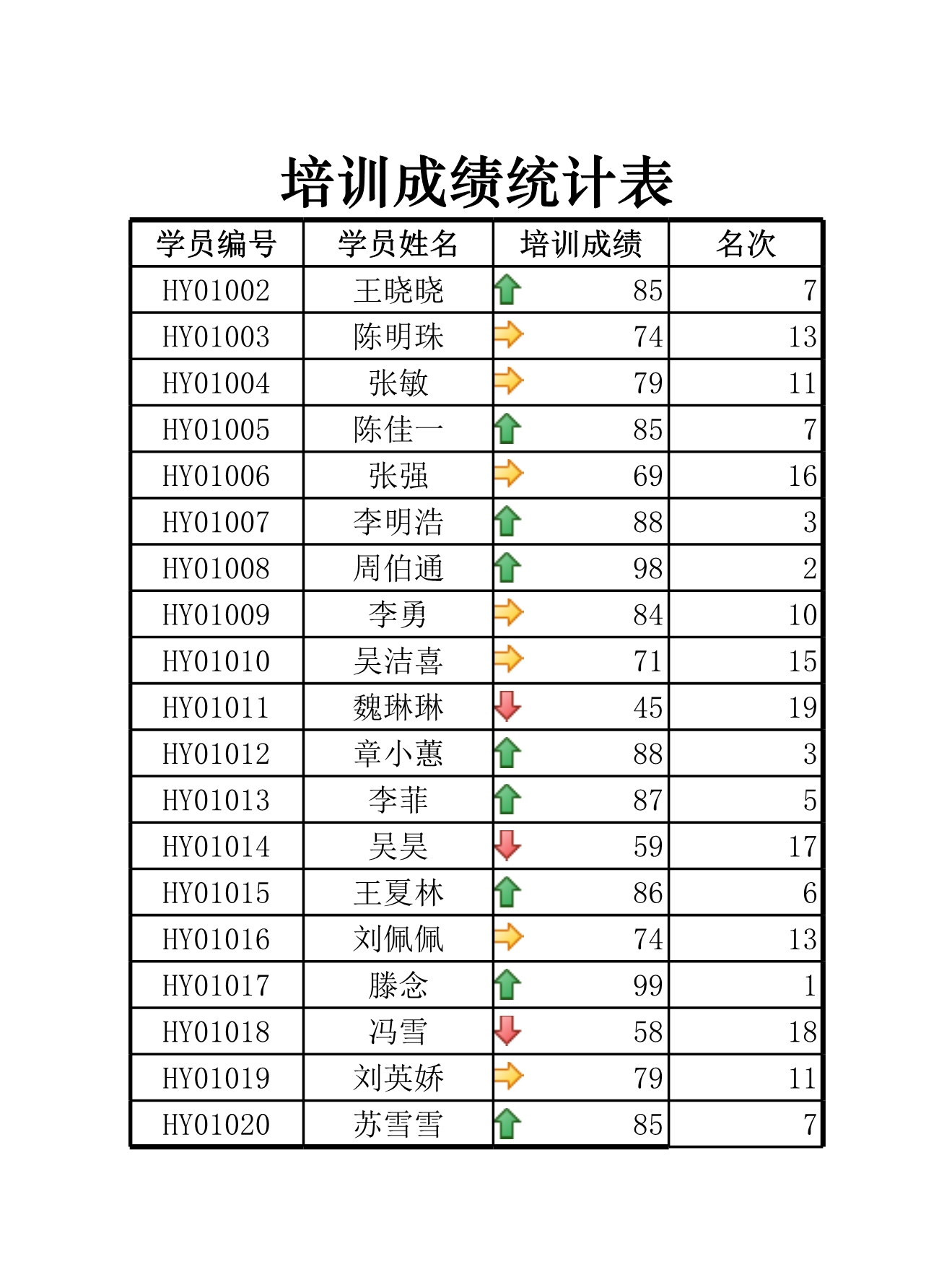 培训成绩统计表

| 学员编号 | 学员姓名 | 培训成绩 | 名次 |
|---|---|---|---|
| HY01002 | 王晓晓 | 85 | 7 |
| HY01003 | 陈明珠 | 74 | 13 |
| HY01004 | 张敏 | 79 | 11 |
| HY01005 | 陈佳一 | 85 | 7 |
| HY01006 | 张强 | 69 | 16 |
| HY01007 | 李明浩 | 88 | 3 |
| HY01008 | 周伯通 | 98 | 2 |
| HY01009 | 李勇 | 84 | 10 |
| HY01010 | 吴洁喜 | 71 | 15 |
| HY01011 | 魏琳琳 | 45 | 19 |
| HY01012 | 章小蕙 | 88 | 3 |
| HY01013 | 李菲 | 87 | 5 |
| HY01014 | 吴昊 | 59 | 17 |
| HY01015 | 王夏林 | 86 | 6 |
| HY01016 | 刘佩佩 | 74 | 13 |
| HY01017 | 滕念 | 99 | 1 |
| HY01018 | 冯雪 | 58 | 18 |
| HY01019 | 刘英娇 | 79 | 11 |
| HY01020 | 苏雪雪 | 85 | 7 |